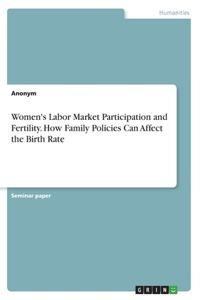 Humanities

Anonym

Women's Labor Market Participation and Fertility. How Family Policies Can Affect the Birth Rate

Seminar paper

GRIN